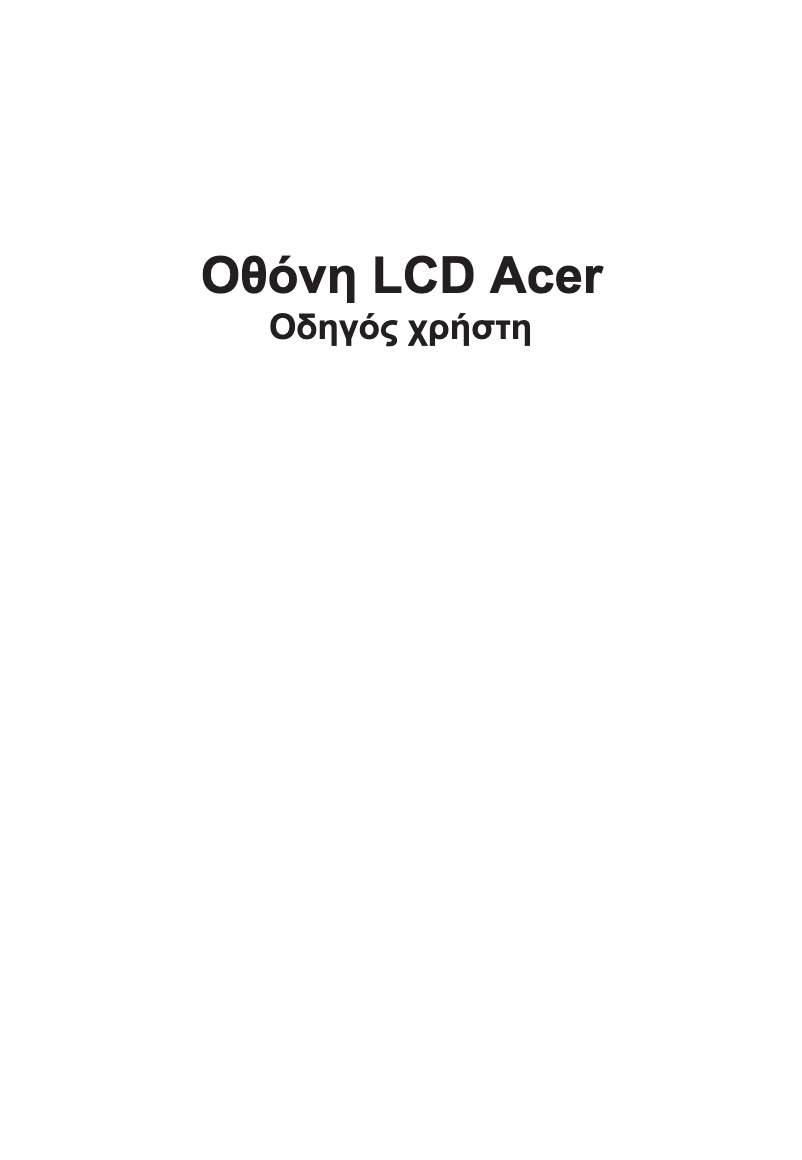 Οθόνη LCD Acer
Οδηγός χρήστη